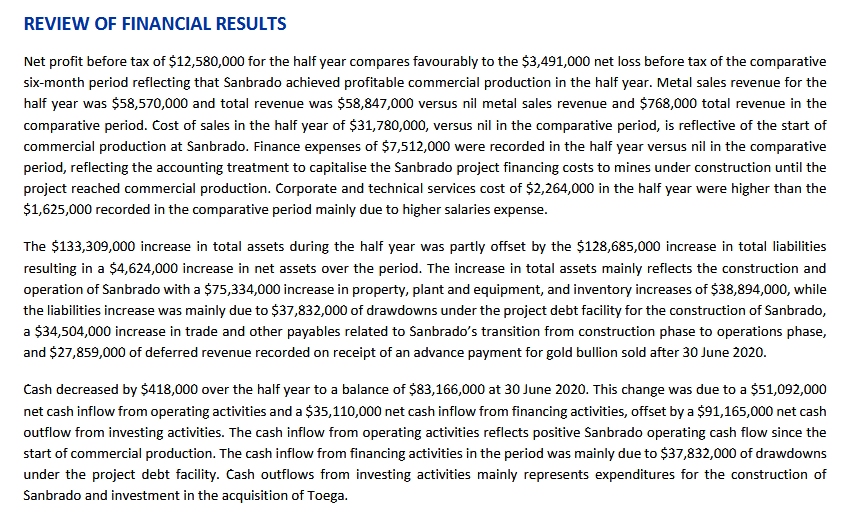 REVIEW OF FINANCIAL RESULTS

Net profit before tax of \$12,580,000 for the half year compares favourably to the \$3,491,000 net loss before tax of the comparative six-month period reflecting that Sanbrado achieved profitable commercial production in the half year. Metal sales revenue for the half year was \$58,570,000 and total revenue was \$58,847,000 versus nil metal sales revenue and \$768,000 total revenue in the comparative period. Cost of sales in the half year of \$31,780,000, versus nil in the comparative period, is reflective of the start of commercial production at Sanbrado. Finance expenses of \$7,512,000 were recorded in the half year versus nil in the comparative period, reflecting the accounting treatment to capitalise the Sanbrado project financing costs to mines under construction until the project reached commercial production. Corporate and technical services cost of \$2,264,000 in the half year were higher than the \$1,625,000 recorded in the comparative period mainly due to higher salaries expense.

The \$133,309,000 increase in total assets during the half year was partly offset by the \$128,685,000 increase in total liabilities resulting in a \$4,624,000 increase in net assets over the period. The increase in total assets mainly reflects the construction and operation of Sanbrado with a \$75,334,000 increase in property, plant and equipment, and inventory increases of \$38,894,000, while the liabilities increase was mainly due to \$37,832,000 of drawdowns under the project debt facility for the construction of Sanbrado, a \$34,504,000 increase in trade and other payables related to Sanbrado's transition from construction phase to operations phase, and \$27,859,000 of deferred revenue recorded on receipt of an advance payment for gold bullion sold after 30 June 2020.

Cash decreased by \$418,000 over the half year to a balance of \$83,166,000 at 30 June 2020. This change was due to a \$51,092,000 net cash inflow from operating activities and a \$35,110,000 net cash inflow from financing activities, offset by a \$91,165,000 net cash outflow from investing activities. The cash inflow from operating activities reflects positive Sanbrado operating cash flow since the start of commercial production. The cash inflow from financing activities in the period was mainly due to \$37,832,000 of drawdowns under the project debt facility. Cash outflows from investing activities mainly represents expenditures for the construction of Sanbrado and investment in the acquisition of Toega.